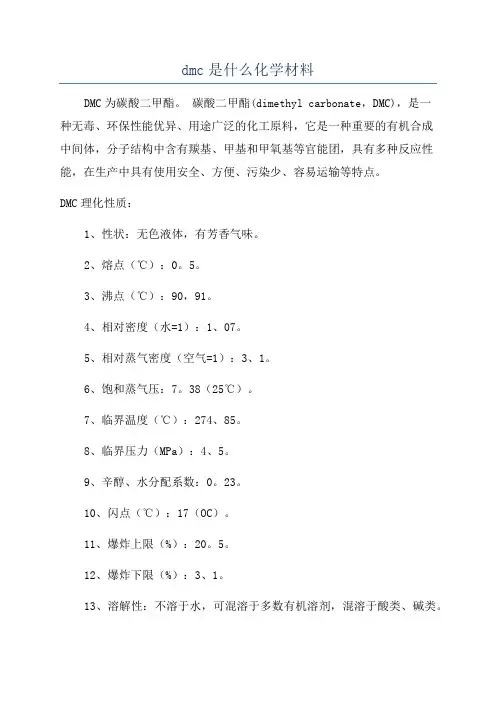 dmc 是什么化学材料

DMC 为碳酸二甲酯。 碳酸二甲酯(dimethyl carbonate，DMC)，是一种无毒、环保性能优异、用途广泛的化工原料，它是一种重要的有机合成中间体，分子结构中含有羰基、甲基和甲氧基等官能团，具有多种反应性能，在生产中具有使用安全、方便、污染少、容易运输等特点。

DMC 理化性质：

1、性状：无色液体，有芳香气味。

2、熔点（℃）：0。5。

3、沸点（℃）：90，91。

4、相对密度（水=1）：1、07。

5、相对蒸气密度（空气=1）：3、1。

6、饱和蒸气压：7。38（25℃）。

7、临界温度（℃）：274、85。

8、临界压力（MPa）：4、5。

9、辛醇、水分配系数：0。23。

10、闪点（℃）：17（OC）。

11、爆炸上限（%）：20。5。

12、爆炸下限（%）：3、1。

13、溶解性：不溶于水，可混溶于多数有机溶剂，混溶于酸类、碱类。